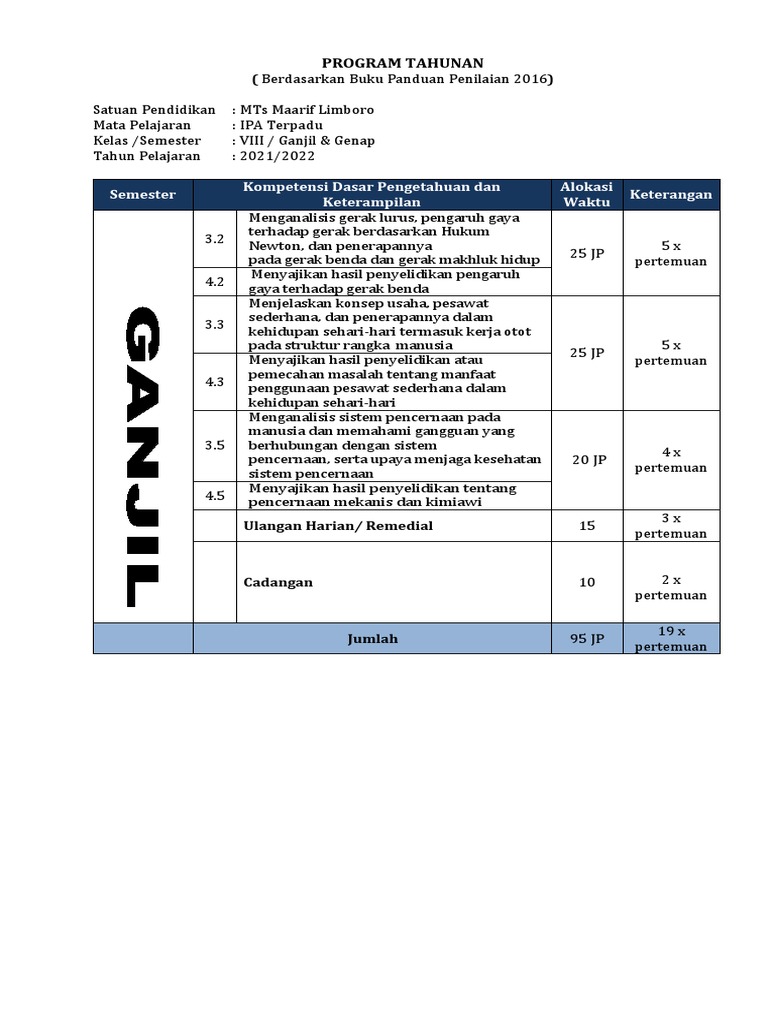 PROGRAM TAHUNAN
( Berdasarkan Buku Panduan Penilaian 2016)

Satuan Pendidikan : MTs Maarif Limboro
Mata Pelajaran : IPA Terpadu
Kelas /Semester : VIII / Ganjil & Genap
Tahun Pelajaran : 2021/2022

| Semester | Kompetensi Dasar Pengetahuan dan Keterampilan | | Alokasi Waktu | Keterangan |
|---|---|---|---|---|
| GANJIL | 3.2 | Menganalisis gerak lurus, pengaruh gaya terhadap gerak berdasarkan Hukum Newton, dan penerapannya pada gerak benda dan gerak makhluk hidup | 25 JP | 5 x pertemuan |
| | 4.2 | Menyajikan hasil penyelidikan pengaruh gaya terhadap gerak benda | | |
| | 3.3 | Menjelaskan konsep usaha, pesawat sederhana, dan penerapannya dalam kehidupan sehari-hari termasuk kerja otot pada struktur rangka manusia | 25 JP | 5 x pertemuan |
| | 4.3 | Menyajikan hasil penyelidikan atau pemecahan masalah tentang manfaat penggunaan pesawat sederhana dalam kehidupan sehari-hari | | |
| | 3.5 | Menganalisis sistem pencernaan pada manusia dan memahami gangguan yang berhubungan dengan sistem pencernaan, serta upaya menjaga kesehatan sistem pencernaan | 20 JP | 4 x pertemuan |
| | 4.5 | Menyajikan hasil penyelidikan tentang pencernaan mekanis dan kimiawi | | |
| | | Ulangan Harian/ Remedial | 15 | 3 x pertemuan |
| | | Cadangan | 10 | 2 x pertemuan |
| | Jumlah | | 95 JP | 19 x pertemuan |